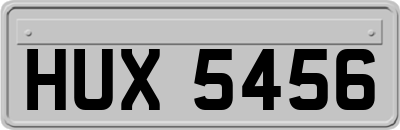 HUX 5456